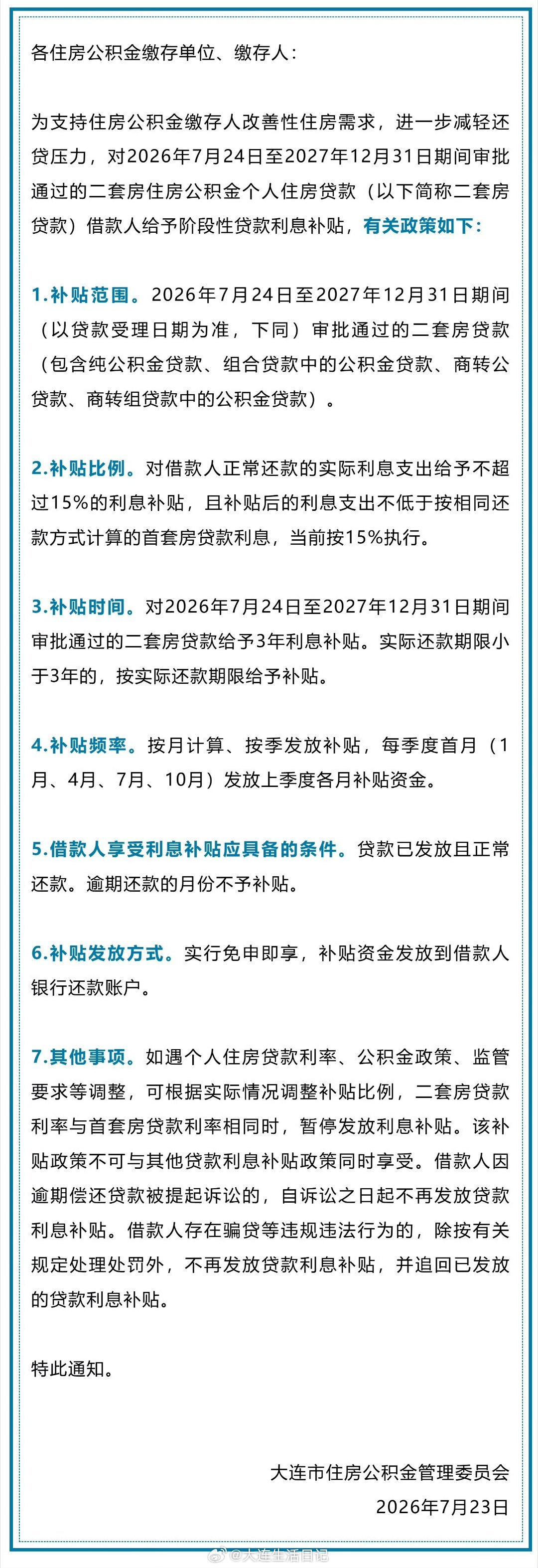 各住房公积金缴存单位、缴存人：

为支持住房公积金缴存人改善性住房需求，进一步减轻还贷压力，对2026年7月24日至2027年12月31日期间审批通过的二套房住房公积金个人住房贷款（以下简称二套房贷款）借款人给予阶段性贷款利息补贴，有关政策如下：

1.补贴范围。2026年7月24日至2027年12月31日期间（以贷款受理日期为准，下同）审批通过的二套房贷款（包含纯公积金贷款、组合贷款中的公积金贷款、商转公贷款、商转组贷款中的公积金贷款）。

2.补贴比例。对借款人正常还款的实际利息支出给予不超过15%的利息补贴，且补贴后的利息支出不低于按相同还款方式计算的首套房贷款利息，当前按15%执行。

3.补贴时间。对2026年7月24日至2027年12月31日期间审批通过的二套房贷款给予3年利息补贴。实际还款期限小于3年的，按实际还款期限给予补贴。

4.补贴频率。按月计算、按季发放补贴，每季度首月（1月、4月、7月、10月）发放上季度各月补贴资金。

5.借款人享受利息补贴应具备的条件。贷款已发放且正常还款。逾期还款的月份不予补贴。

6.补贴发放方式。实行免申即享，补贴资金发放到借款人银行还款账户。

7.其他事项。如遇个人住房贷款利率、公积金政策、监管要求等调整，可根据实际情况调整补贴比例，二套房贷款利率与首套房贷款利率相同时，暂停发放利息补贴。该补贴政策不可与其他贷款利息补贴政策同时享受。借款人因逾期偿还贷款被提起诉讼的，自诉讼之日起不再发放贷款利息补贴。借款人存在骗贷等违规违法行为的，除按有关规定处理处罚外，不再发放贷款利息补贴，并追回已发放的贷款利息补贴。

特此通知。

大连市住房公积金管理委员会
2026年7月23日

@大连生活日记